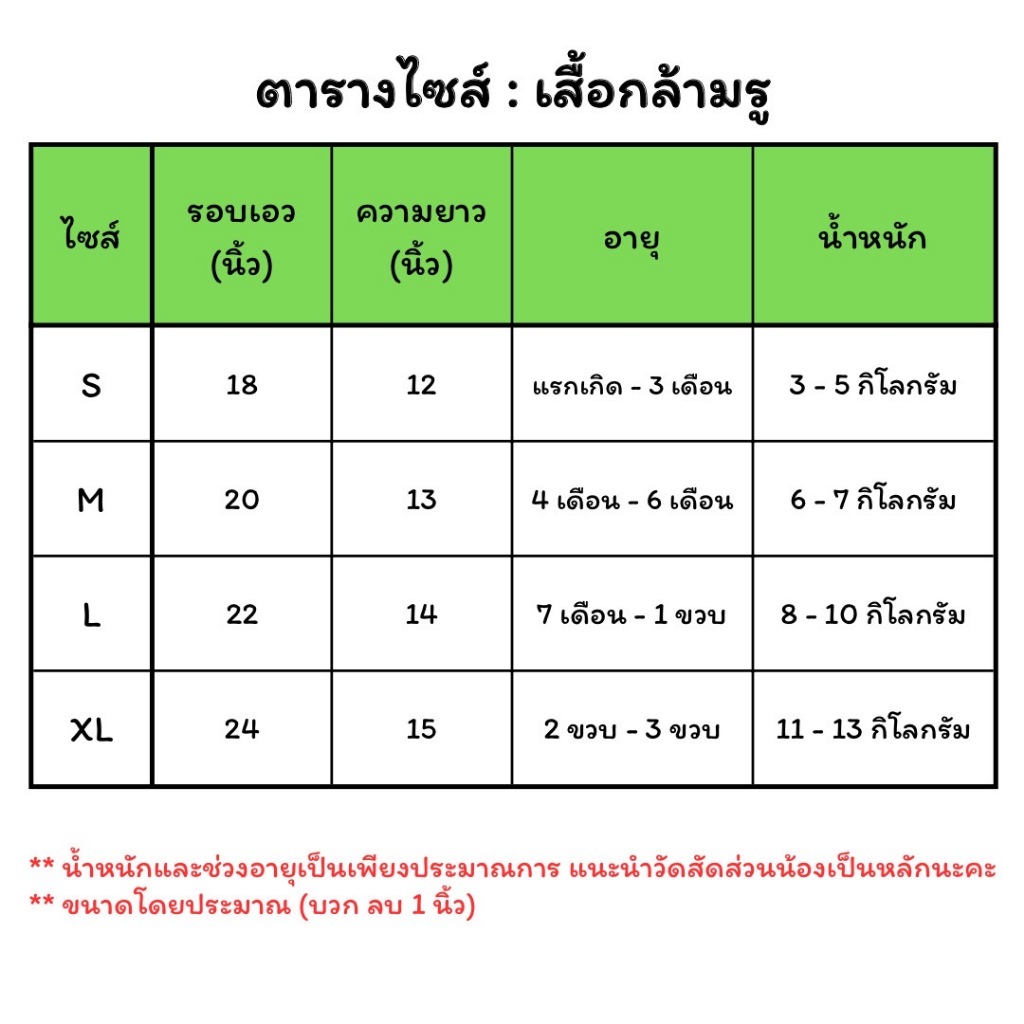 ตารางไซส์ : เสื้อกล้ามรู

| ไซส์ | รอบเอว (นิ้ว) | ความยาว (นิ้ว) | อายุ | น้ำหนัก |
|---|---|---|---|---|
| S | 18 | 12 | แรกเกิด - 3 เดือน | 3 - 5 กิโลกรัม |
| M | 20 | 13 | 4 เดือน - 6 เดือน | 6 - 7 กิโลกรัม |
| L | 22 | 14 | 7 เดือน - 1 ขวบ | 8 - 10 กิโลกรัม |
| XL | 24 | 15 | 2 ขวบ - 3 ขวบ | 11 - 13 กิโลกรัม |

** น้ำหนักและช่วงอายุเป็นเพียงประมาณการ แนะนำวัดสัดส่วนน้องเป็นหลักนะคะ
** ขนาดโดยประมาณ (บวก ลบ 1 นิ้ว)